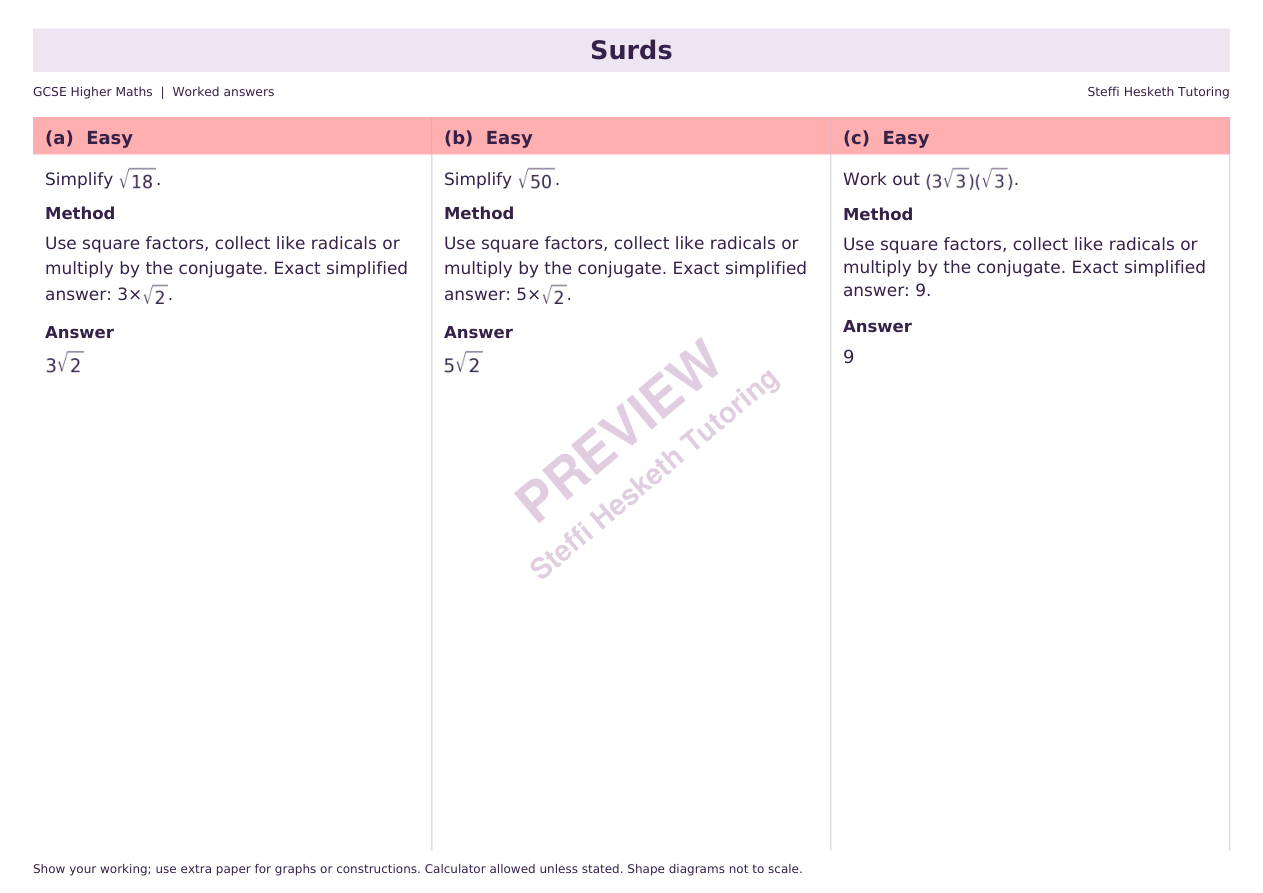 Surds

GCSE Higher Maths | Worked answers

Steffi Hesketh Tutoring

(a) Easy

Simplify $\sqrt{18}$.

Method

Use square factors, collect like radicals or multiply by the conjugate. Exact simplified answer: $3\times\sqrt{2}$.

Answer

$3\sqrt{2}$

(b) Easy

Simplify $\sqrt{50}$.

Method

Use square factors, collect like radicals or multiply by the conjugate. Exact simplified answer: $5\times\sqrt{2}$.

Answer

$5\sqrt{2}$

(c) Easy

Work out $(3\sqrt{3})(\sqrt{3})$.

Method

Use square factors, collect like radicals or multiply by the conjugate. Exact simplified answer: 9.

Answer

9

Show your working; use extra paper for graphs or constructions. Calculator allowed unless stated. Shape diagrams not to scale.

PREVIEW
Steffi Hesketh Tutoring